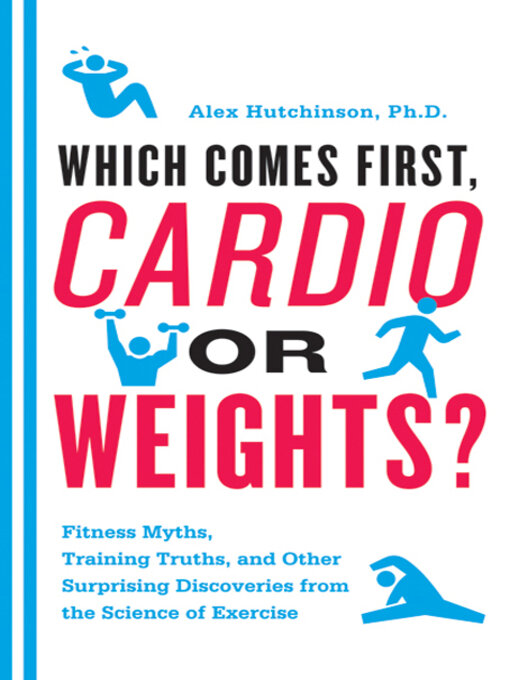 Alex Hutchinson, Ph.D.

WHICH COMES FIRST, CARDIO OR WEIGHTS?

Fitness Myths, Training Truths, and Other Surprising Discoveries from the Science of Exercise